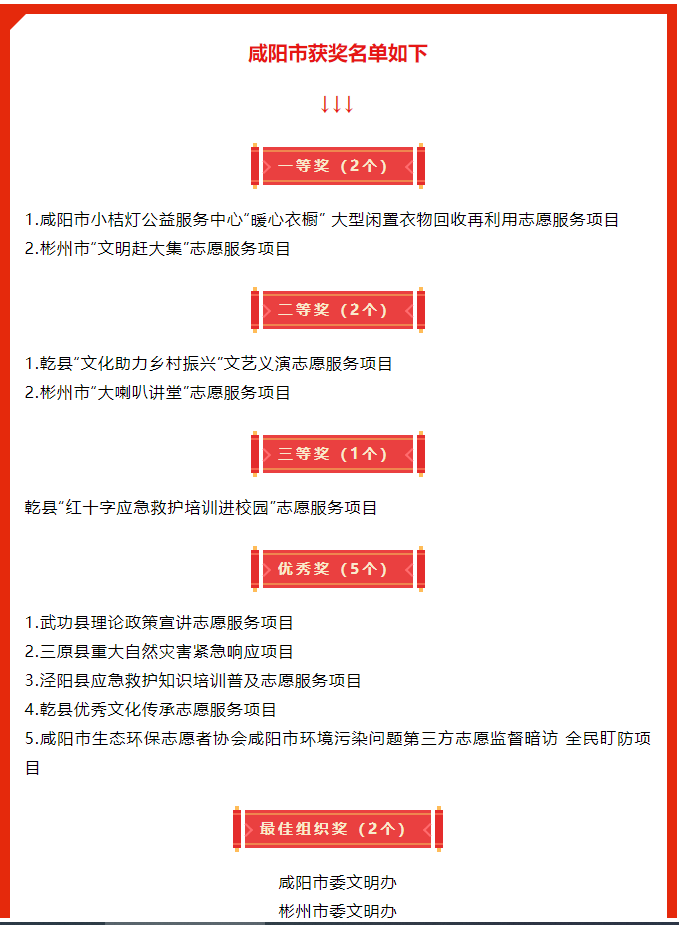 咸阳市获奖名单如下

↓↓↓

一等奖（2个）

1.咸阳市小桔灯公益服务中心“暖心衣橱” 大型闲置衣物回收再利用志愿服务项目
2.彬州市“文明赶大集”志愿服务项目

二等奖（2个）

1.乾县“文化助力乡村振兴”文艺义演志愿服务项目
2.彬州市“大喇叭讲堂”志愿服务项目

三等奖（1个）

乾县“红十字应急救护培训进校园”志愿服务项目

优秀奖（5个）

1.武功县理论政策宣讲志愿服务项目
2.三原县重大自然灾害紧急响应项目
3.泾阳县应急救护知识培训普及志愿服务项目
4.乾县优秀文化传承志愿服务项目
5.咸阳市生态环保志愿者协会咸阳市环境污染问题第三方志愿监督暗访 全民盯防项目

最佳组织奖（2个）

咸阳市委文明办
彬州市委文明办